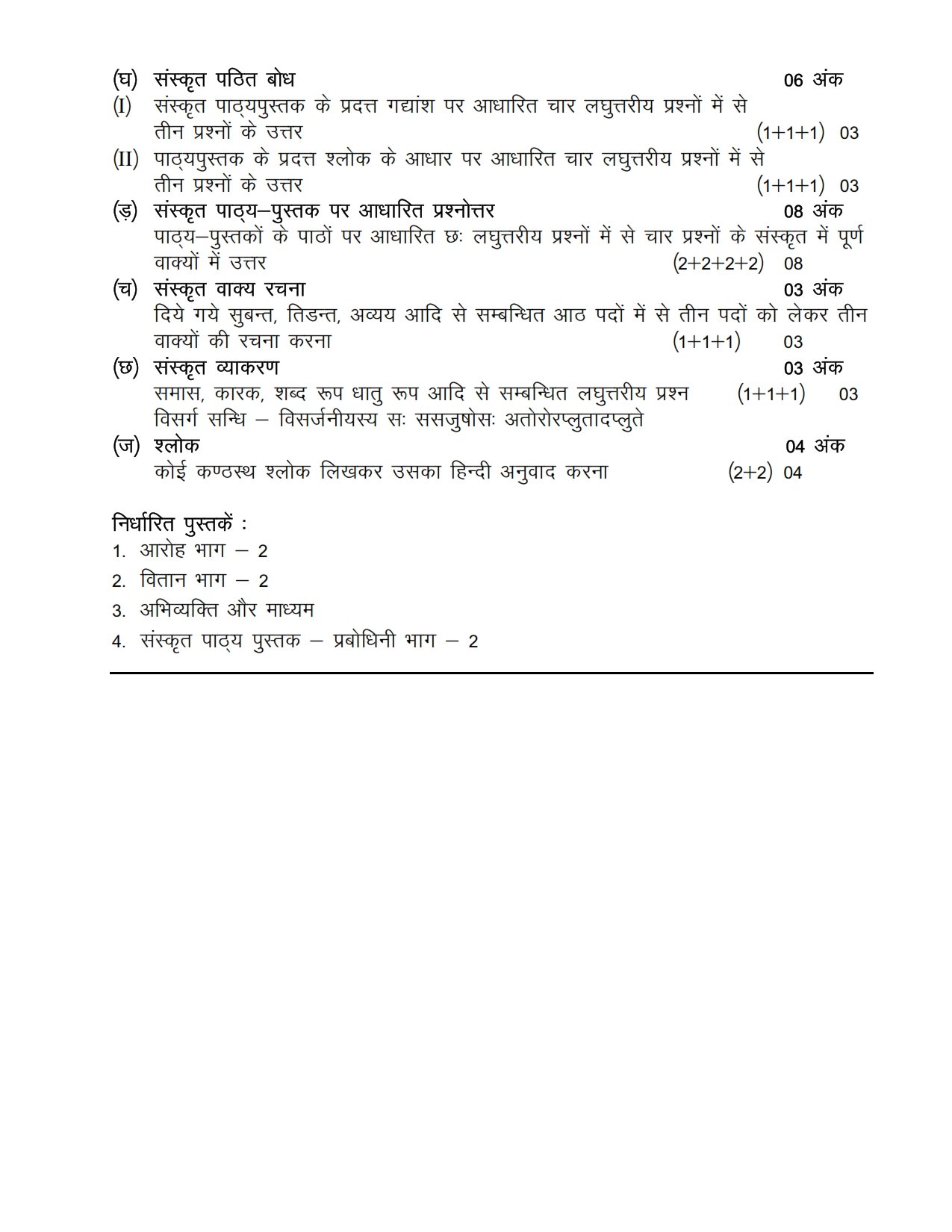 (घ) संस्कृत पठित बोध 06 अंक

(I) संस्कृत पाठ्यपुस्तक के प्रदत्त गद्यांश पर आधारित चार लघुत्तरीय प्रश्नों में से तीन प्रश्नों के उत्तर (1+1+1) 03

(II) पाठ्यपुस्तक के प्रदत्त श्लोक के आधार पर आधारित चार लघुत्तरीय प्रश्नों में से तीन प्रश्नों के उत्तर (1+1+1) 03

(ड़) संस्कृत पाठ्य–पुस्तक पर आधारित प्रश्नोत्तर 08 अंक

पाठ्य–पुस्तकों के पाठों पर आधारित छः लघुत्तरीय प्रश्नों में से चार प्रश्नों के संस्कृत में पूर्ण वाक्यों में उत्तर (2+2+2+2) 08

(च) संस्कृत वाक्य रचना 03 अंक

दिये गये सुबन्त, तिडन्त, अव्यय आदि से सम्बन्धित आठ पदों में से तीन पदों को लेकर तीन वाक्यों की रचना करना (1+1+1) 03

(छ) संस्कृत व्याकरण 03 अंक

समास, कारक, शब्द रूप धातु रूप आदि से सम्बन्धित लघुत्तरीय प्रश्न (1+1+1) 03

विसर्ग सन्धि – विसर्जनीयस्य सः ससजुषोसः अतोरोरप्लुतादप्लुते

(ज) श्लोक 04 अंक

कोई कण्ठस्थ श्लोक लिखकर उसका हिन्दी अनुवाद करना (2+2) 04

निर्धारित पुस्तकें :

1. आरोह भाग – 2
2. वितान भाग – 2
3. अभिव्यक्ति और माध्यम
4. संस्कृत पाठ्य पुस्तक – प्रबोधिनी भाग – 2